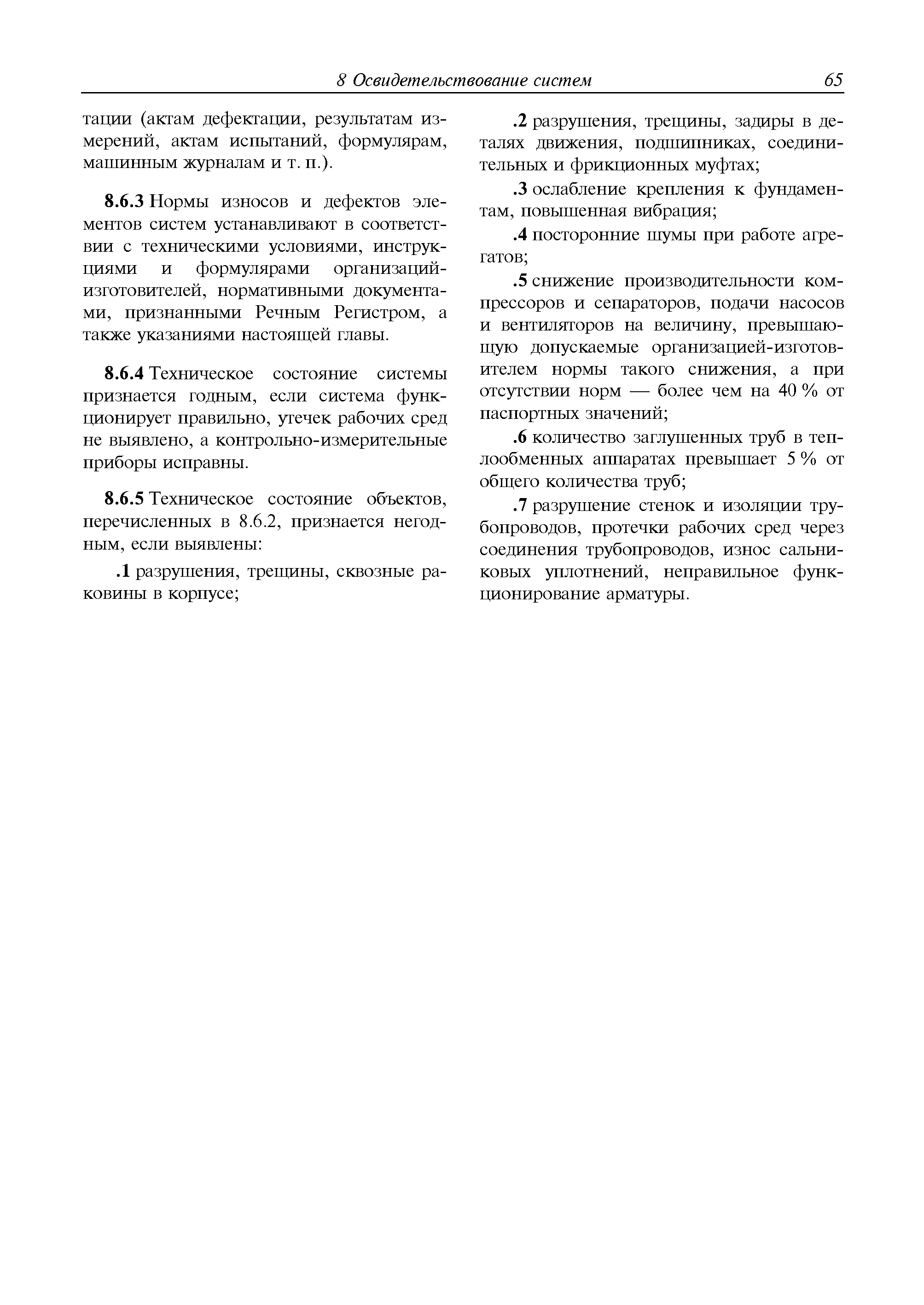 8 Освидетельствование систем 65

тации (актам дефектации, результатам измерений, актам испытаний, формулярам, машинным журналам и т. п.).

8.6.3 Нормы износов и дефектов элементов систем устанавливают в соответствии с техническими условиями, инструкциями и формулярами организаций-изготовителей, нормативными документами, признанными Речным Регистром, а также указаниями настоящей главы.

8.6.4 Техническое состояние системы признается годным, если система функционирует правильно, утечек рабочих сред не выявлено, а контрольно-измерительные приборы исправны.

8.6.5 Техническое состояние объектов, перечисленных в 8.6.2, признается негодным, если выявлены:

.1 разрушения, трещины, сквозные раковины в корпусе;

.2 разрушения, трещины, задиры в деталях движения, подшипниках, соединительных и фрикционных муфтах;

.3 ослабление крепления к фундаментам, повышенная вибрация;

.4 посторонние шумы при работе агрегатов;

.5 снижение производительности компрессоров и сепараторов, подачи насосов и вентиляторов на величину, превышающую допускаемые организацией-изготовителем нормы такого снижения, а при отсутствии норм — более чем на 40 % от паспортных значений;

.6 количество заглушенных труб в теплообменных аппаратах превышает 5 % от общего количества труб;

.7 разрушение стенок и изоляции трубопроводов, протечки рабочих сред через соединения трубопроводов, износ сальниковых уплотнений, неправильное функционирование арматуры.